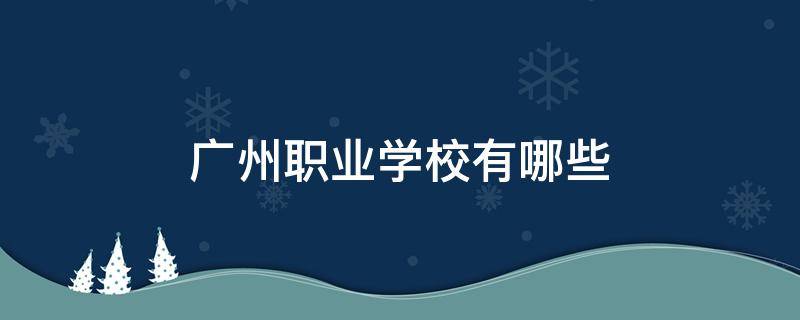 广州职业学校有哪些